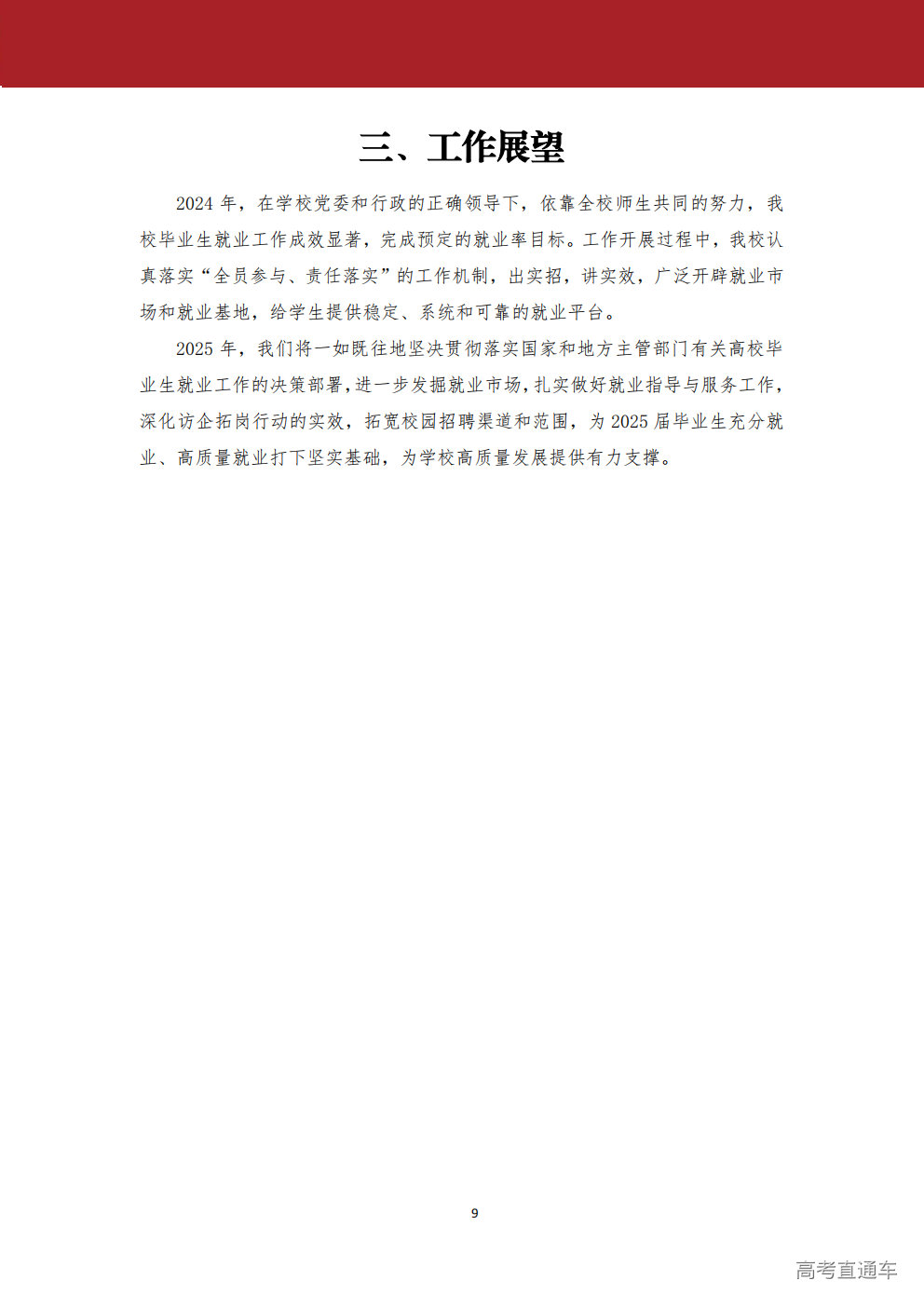 三、工作展望

2024 年，在学校党委和行政的正确领导下，依靠全校师生共同的努力，我校毕业生就业工作成效显著，完成预定的就业率目标。工作开展过程中，我校认真落实“全员参与、责任落实”的工作机制，出实招，讲实效，广泛开辟就业市场和就业基地，给学生提供稳定、系统和可靠的就业平台。

2025 年，我们将一如既往地坚决贯彻落实国家和地方主管部门有关高校毕业生就业工作的决策部署，进一步发掘就业市场，扎实做好就业指导与服务工作，深化访企拓岗行动的实效，拓宽校园招聘渠道和范围，为 2025 届毕业生充分就业、高质量就业打下坚实基础，为学校高质量发展提供有力支撑。

9

高考直通车